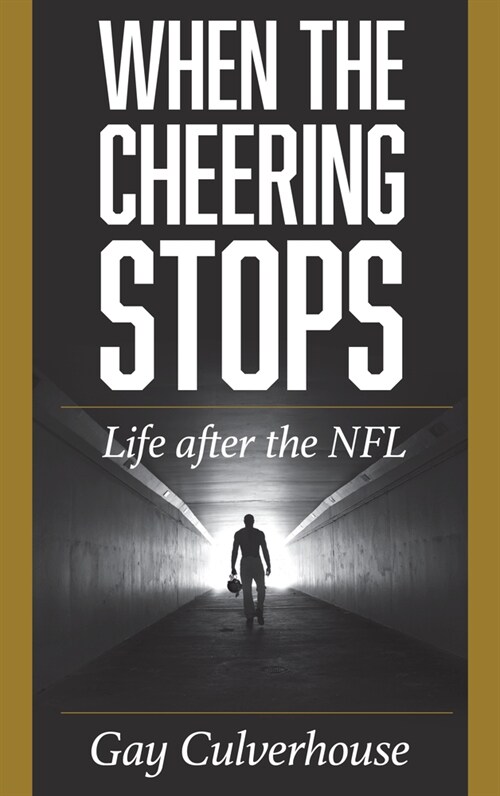 WHEN THE CHEERING STOPS

Life after the NFL

Gay Culverhouse